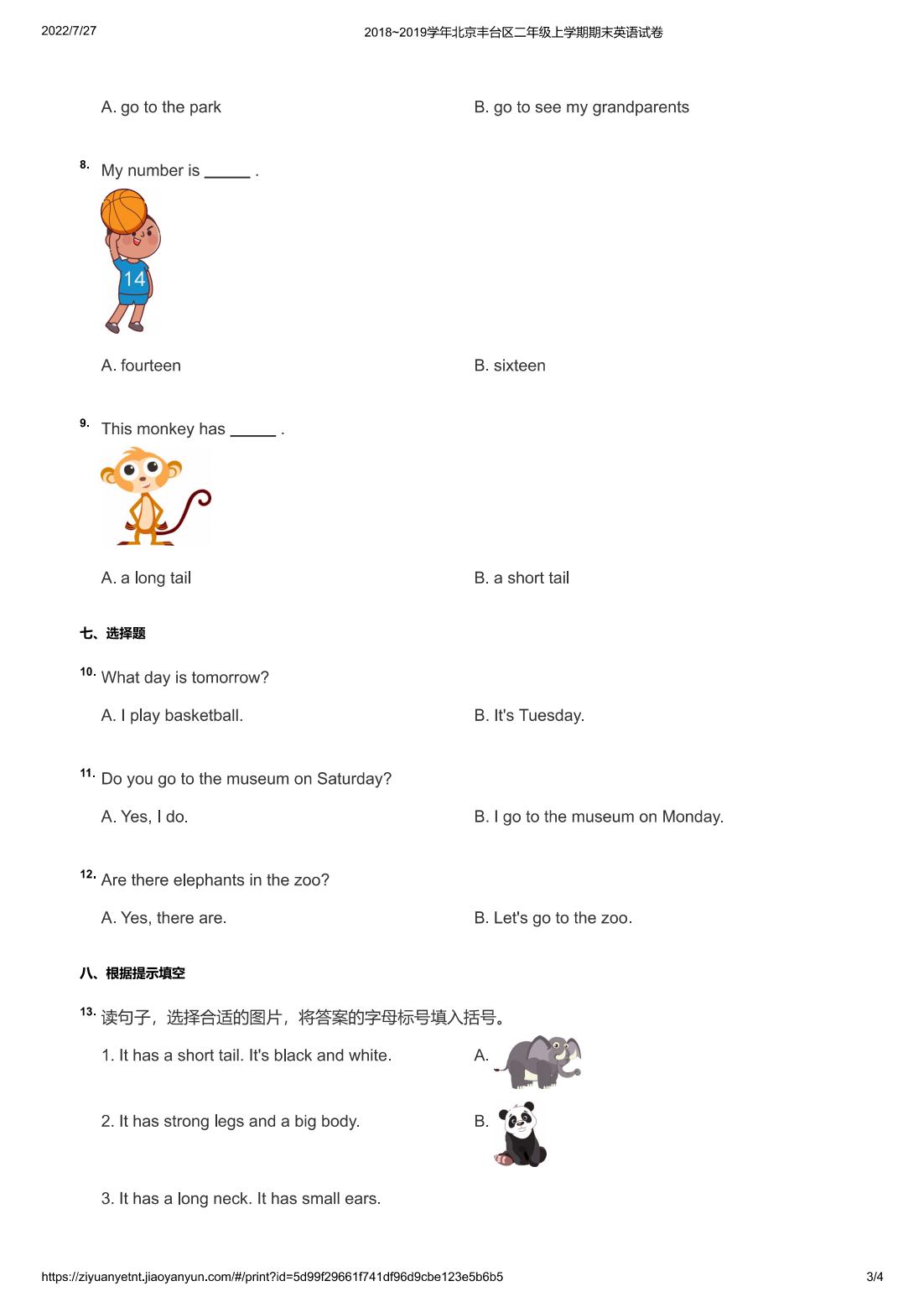 2022/7/27 2018~2019学年北京丰台区二年级上学期期末英语试卷

A. go to the park

B. go to see my grandparents

8. My number is ______ .

14

A. fourteen

B. sixteen

9. This monkey has ______ .

A. a long tail

B. a short tail

七、选择题

10. What day is tomorrow?

A. I play basketball.

B. It's Tuesday.

11. Do you go to the museum on Saturday?

A. Yes, I do.

B. I go to the museum on Monday.

12. Are there elephants in the zoo?

A. Yes, there are.

B. Let's go to the zoo.

八、根据提示填空

13. 读句子，选择合适的图片，将答案的字母标号填入括号。

1. It has a short tail. It's black and white.

A.

2. It has strong legs and a big body.

B.

3. It has a long neck. It has small ears.

https://ziyuanyetnt.jiaoyanyun.com/#/print?id=5d99f29661f741df96d9cbe123e5b6b5 3/4